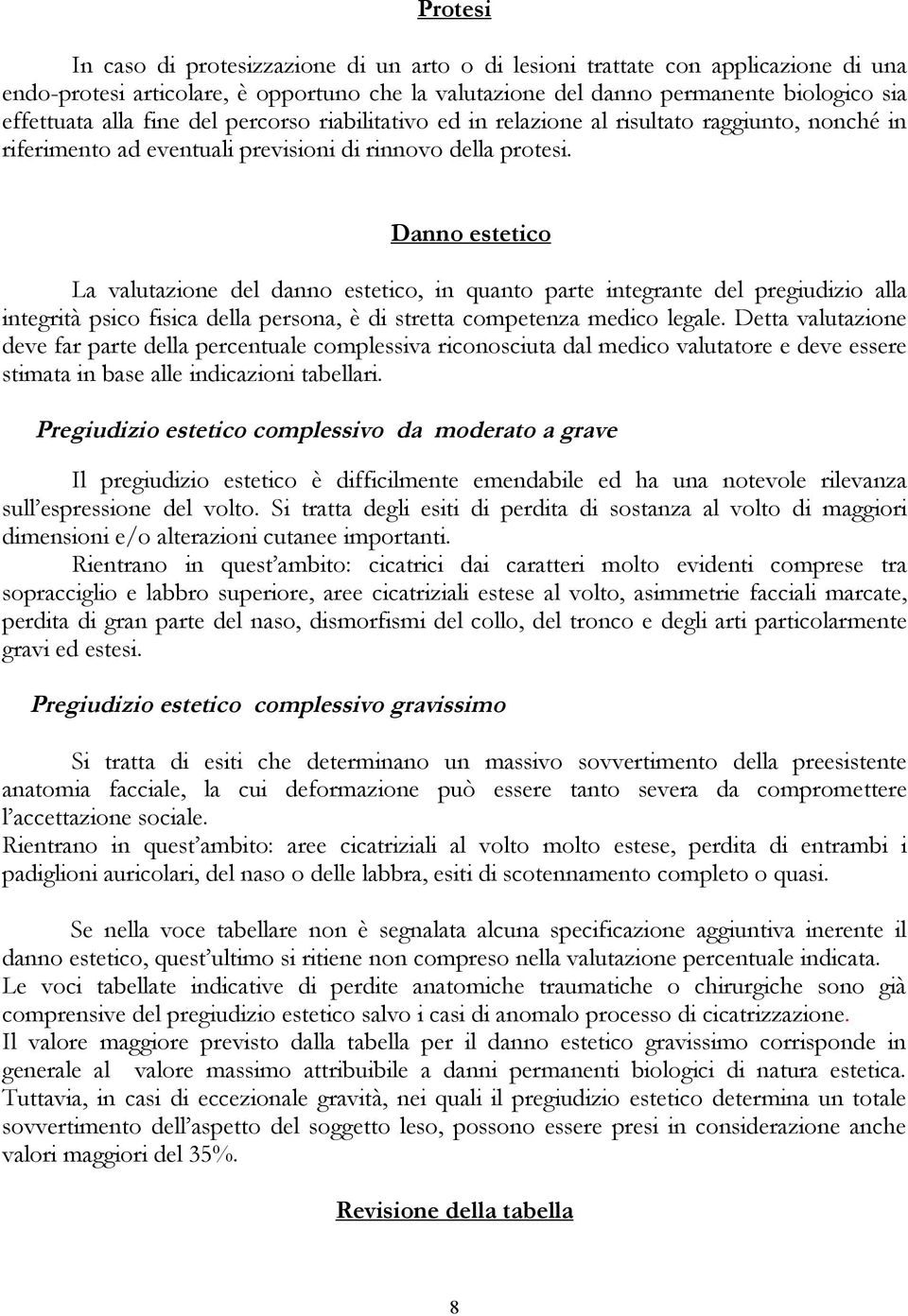 Protesi

In caso di protesizzazione di un arto o di lesioni trattate con applicazione di una endo-protesi articolare, è opportuno che la valutazione del danno permanente biologico sia effettuata alla fine del percorso riabilitativo ed in relazione al risultato raggiunto, nonché in riferimento ad eventuali previsioni di rinnovo della protesi.

Danno estetico

La valutazione del danno estetico, in quanto parte integrante del pregiudizio alla integrità psico fisica della persona, è di stretta competenza medico legale. Detta valutazione deve far parte della percentuale complessiva riconosciuta dal medico valutatore e deve essere stimata in base alle indicazioni tabellari.

Pregiudizio estetico complessivo da moderato a grave

Il pregiudizio estetico è difficilmente emendabile ed ha una notevole rilevanza sull'espressione del volto. Si tratta degli esiti di perdita di sostanza al volto di maggiori dimensioni e/o alterazioni cutanee importanti.

Rientrano in quest'ambito: cicatrici dai caratteri molto evidenti comprese tra sopracciglio e labbro superiore, aree cicatriziali estese al volto, asimmetrie facciali marcate, perdita di gran parte del naso, dismorfismi del collo, del tronco e degli arti particolarmente gravi ed estesi.

Pregiudizio estetico complessivo gravissimo

Si tratta di esiti che determinano un massivo sovvertimento della preesistente anatomia facciale, la cui deformazione può essere tanto severa da compromettere l'accettazione sociale.
Rientrano in quest'ambito: aree cicatriziali al volto molto estese, perdita di entrambi i padiglioni auricolari, del naso o delle labbra, esiti di scotennamento completo o quasi.

Se nella voce tabellare non è segnalata alcuna specificazione aggiuntiva inerente il danno estetico, quest'ultimo si ritiene non compreso nella valutazione percentuale indicata.
Le voci tabellate indicative di perdite anatomiche traumatiche o chirurgiche sono già comprensive del pregiudizio estetico salvo i casi di anomalo processo di cicatrizzazione.
Il valore maggiore previsto dalla tabella per il danno estetico gravissimo corrisponde in generale al valore massimo attribuibile a danni permanenti biologici di natura estetica. Tuttavia, in casi di eccezionale gravità, nei quali il pregiudizio estetico determina un totale sovvertimento dell'aspetto del soggetto leso, possono essere presi in considerazione anche valori maggiori del 35%.

Revisione della tabella

8